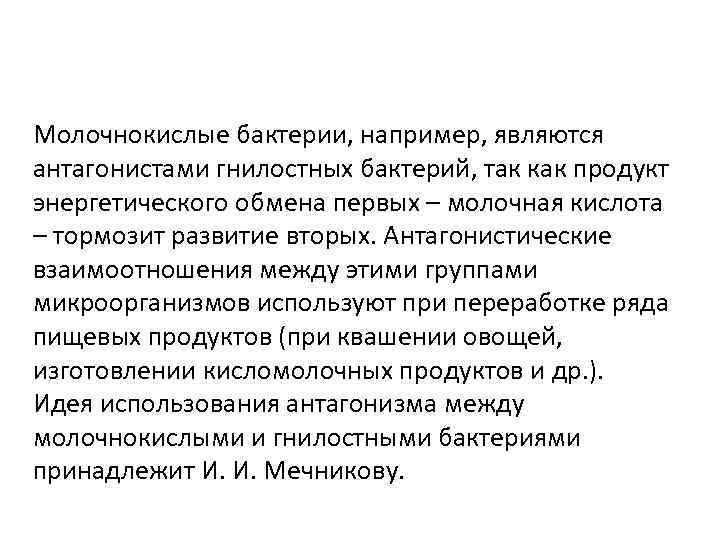 Молочнокислые бактерии, например, являются антагонистами гнилостных бактерий, так как продукт энергетического обмена первых – молочная кислота – тормозит развитие вторых. Антагонистические взаимоотношения между этими группами микроорганизмов используют при переработке ряда пищевых продуктов (при квашении овощей, изготовлении кисломолочных продуктов и др.). Идея использования антагонизма между молочнокислыми и гнилостными бактериями принадлежит И. И. Мечникову.